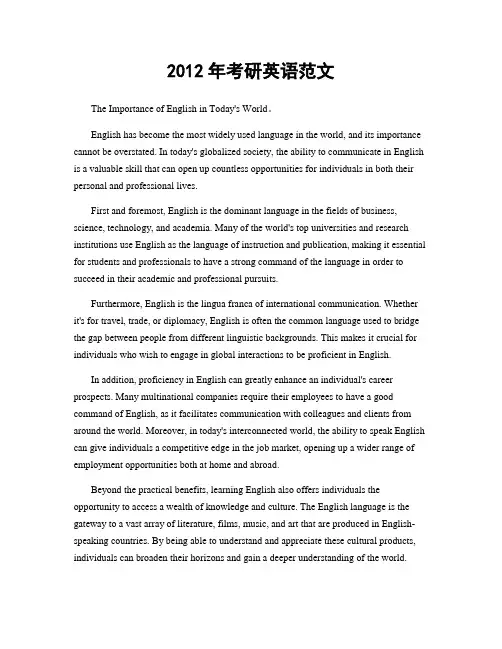 2012 年考研英语范文

The Importance of English in Today's World。

English has become the most widely used language in the world, and its importance cannot be overstated. In today's globalized society, the ability to communicate in English is a valuable skill that can open up countless opportunities for individuals in both their personal and professional lives.

First and foremost, English is the dominant language in the fields of business, science, technology, and academia. Many of the world's top universities and research institutions use English as the language of instruction and publication, making it essential for students and professionals to have a strong command of the language in order to succeed in their academic and professional pursuits.

Furthermore, English is the lingua franca of international communication. Whether it's for travel, trade, or diplomacy, English is often the common language used to bridge the gap between people from different linguistic backgrounds. This makes it crucial for individuals who wish to engage in global interactions to be proficient in English.

In addition, proficiency in English can greatly enhance an individual's career prospects. Many multinational companies require their employees to have a good command of English, as it facilitates communication with colleagues and clients from around the world. Moreover, in today's interconnected world, the ability to speak English can give individuals a competitive edge in the job market, opening up a wider range of employment opportunities both at home and abroad.

Beyond the practical benefits, learning English also offers individuals the opportunity to access a wealth of knowledge and culture. The English language is the gateway to a vast array of literature, films, music, and art that are produced in English-speaking countries. By being able to understand and appreciate these cultural products, individuals can broaden their horizons and gain a deeper understanding of the world.